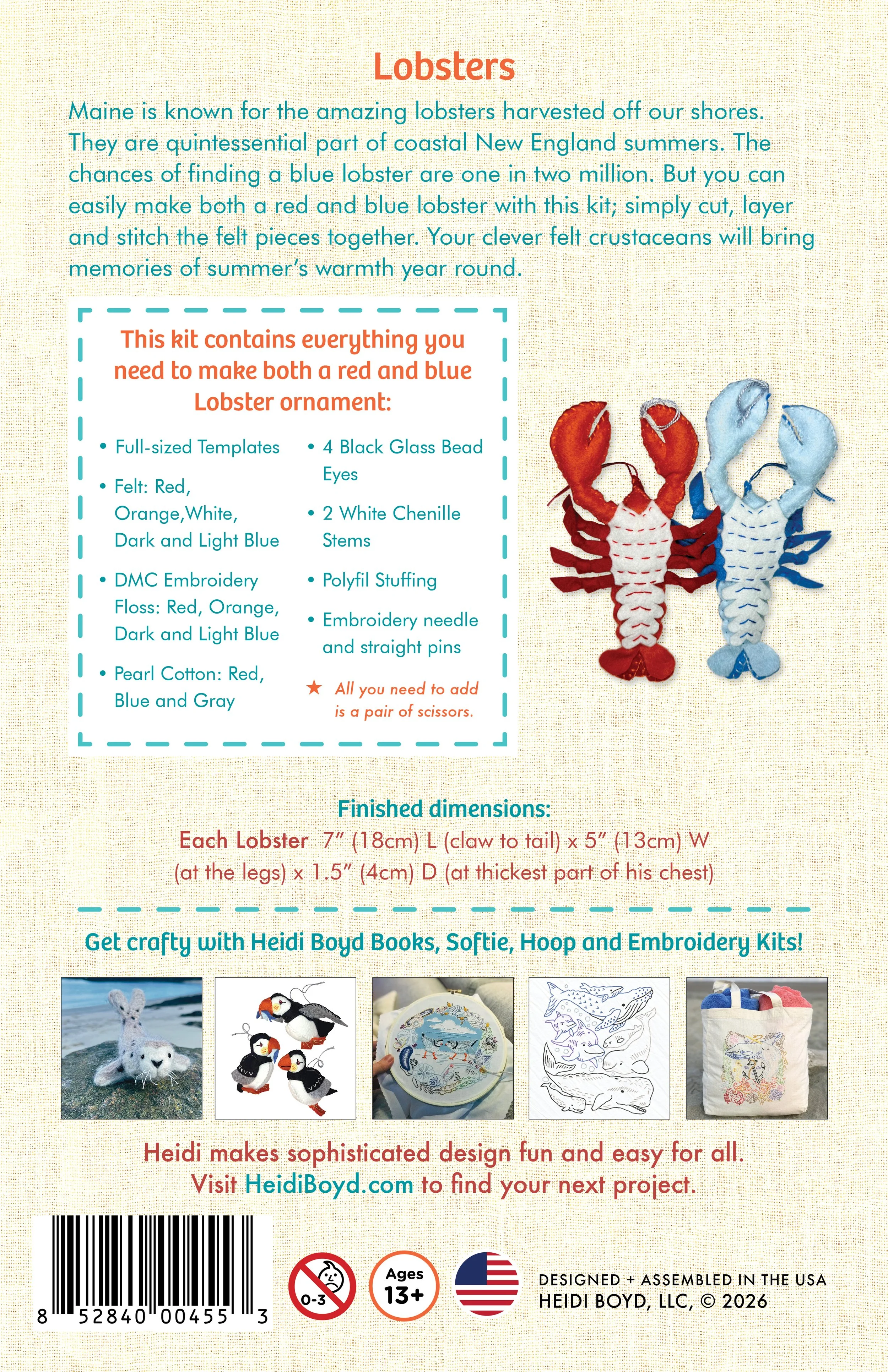 Lobsters

Maine is known for the amazing lobsters harvested off our shores. They are quintessential part of coastal New England summers. The chances of finding a blue lobster are one in two million. But you can easily make both a red and blue lobster with this kit; simply cut, layer and stitch the felt pieces together. Your clever felt crustaceans will bring memories of summer's warmth year round.

This kit contains everything you need to make both a red and blue Lobster ornament:

• Full-sized Templates

• Felt: Red, Orange,White, Dark and Light Blue

• DMC Embroidery Floss: Red, Orange, Dark and Light Blue

• Pearl Cotton: Red, Blue and Gray

• 4 Black Glass Bead Eyes

• 2 White Chenille Stems

• Polyfil Stuffing

• Embroidery needle and straight pins

★ All you need to add is a pair of scissors.

Finished dimensions:
Each Lobster 7" (18cm) L (claw to tail) x 5" (13cm) W (at the legs) x 1.5" (4cm) D (at thickest part of his chest)

Get crafty with Heidi Boyd Books, Softie, Hoop and Embroidery Kits!

Heidi makes sophisticated design fun and easy for all.
Visit HeidiBoyd.com to find your next project.

8 52840 00455 3

0-3

Ages 13+

DESIGNED + ASSEMBLED IN THE USA
HEIDI BOYD, LLC, © 2026